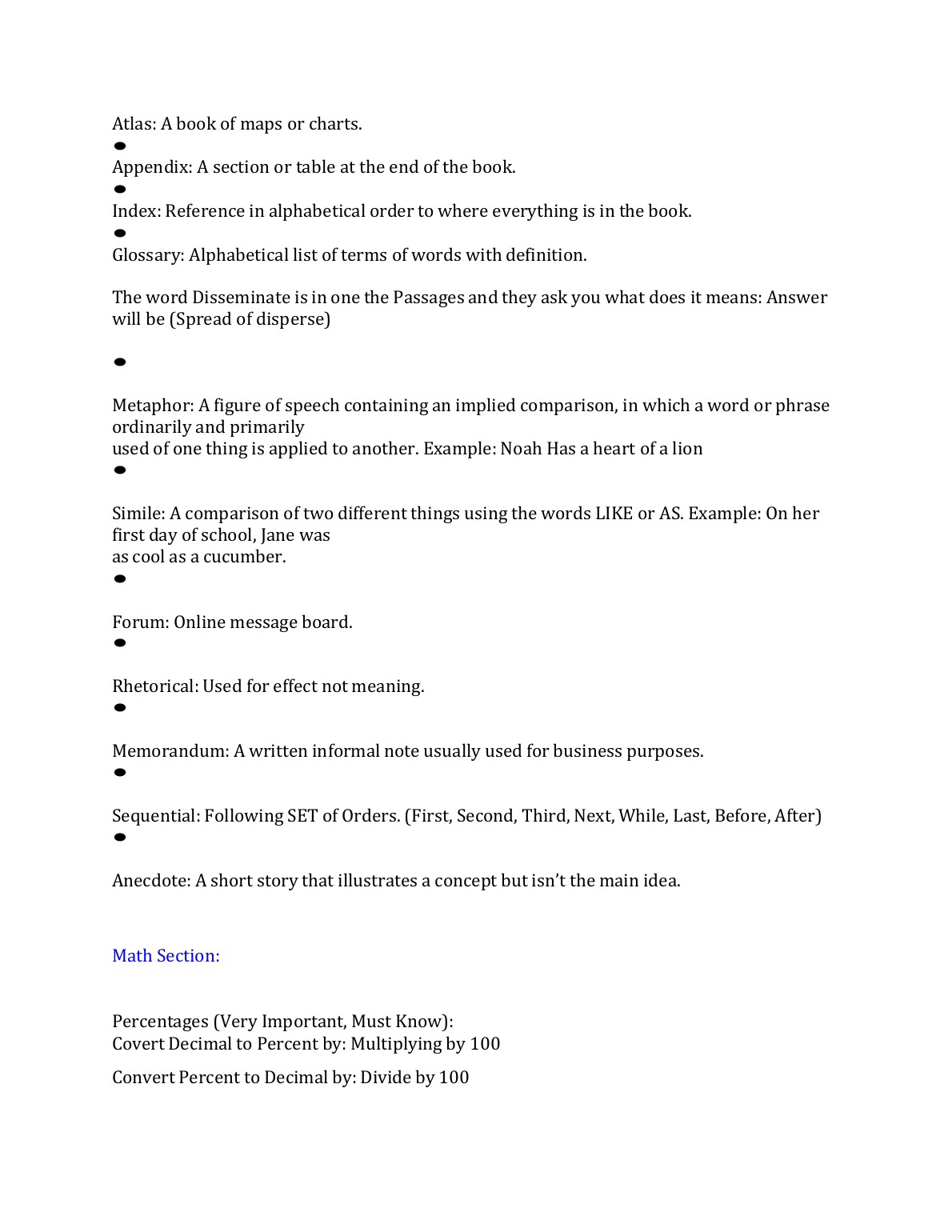 Atlas: A book of maps or charts.
•
Appendix: A section or table at the end of the book.
•
Index: Reference in alphabetical order to where everything is in the book.
•
Glossary: Alphabetical list of terms of words with definition.

The word Disseminate is in one the Passages and they ask you what does it means: Answer will be (Spread of disperse)

•

Metaphor: A figure of speech containing an implied comparison, in which a word or phrase ordinarily and primarily used of one thing is applied to another. Example: Noah Has a heart of a lion
•

Simile: A comparison of two different things using the words LIKE or AS. Example: On her first day of school, Jane was as cool as a cucumber.
•

Forum: Online message board.
•

Rhetorical: Used for effect not meaning.
•

Memorandum: A written informal note usually used for business purposes.
•

Sequential: Following SET of Orders. (First, Second, Third, Next, While, Last, Before, After)
•

Anecdote: A short story that illustrates a concept but isn't the main idea.

Math Section:

Percentages (Very Important, Must Know):
Covert Decimal to Percent by: Multiplying by 100

Convert Percent to Decimal by: Divide by 100